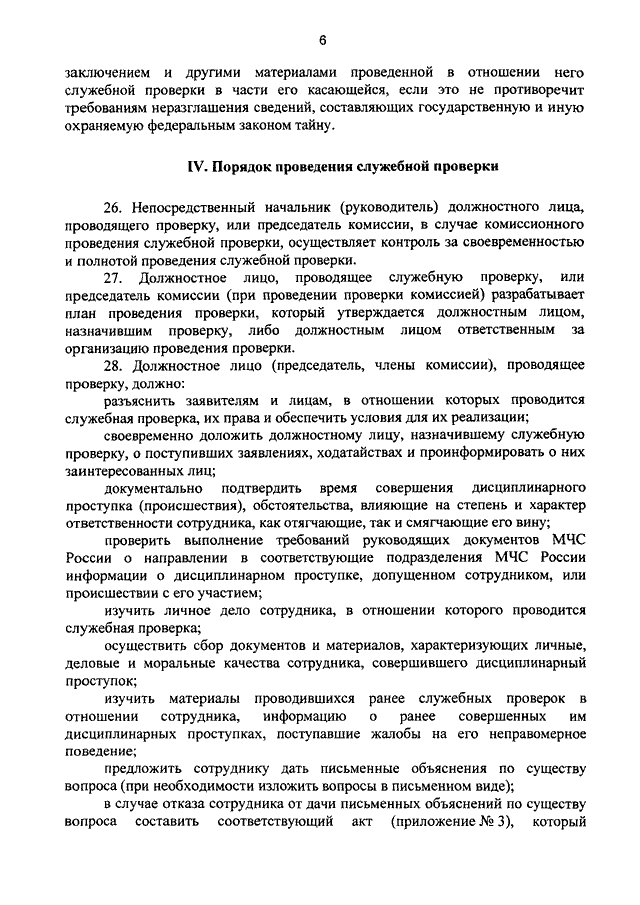 6

заключением и другими материалами проведенной в отношении него служебной проверки в части его касающейся, если это не противоречит требованиям неразглашения сведений, составляющих государственную и иную охраняемую федеральным законом тайну.

IV. Порядок проведения служебной проверки

26. Непосредственный начальник (руководитель) должностного лица, проводящего проверку, или председатель комиссии, в случае комиссионного проведения служебной проверки, осуществляет контроль за своевременностью и полнотой проведения служебной проверки.

27. Должностное лицо, проводящее служебную проверку, или председатель комиссии (при проведении проверки комиссией) разрабатывает план проведения проверки, который утверждается должностным лицом, назначившим проверку, либо должностным лицом ответственным за организацию проведения проверки.

28. Должностное лицо (председатель, члены комиссии), проводящее проверку, должно:

разъяснить заявителям и лицам, в отношении которых проводится служебная проверка, их права и обеспечить условия для их реализации;

своевременно доложить должностному лицу, назначившему служебную проверку, о поступивших заявлениях, ходатайствах и проинформировать о них заинтересованных лиц;

документально подтвердить время совершения дисциплинарного проступка (происшествия), обстоятельства, влияющие на степень и характер ответственности сотрудника, как отягчающие, так и смягчающие его вину;

проверить выполнение требований руководящих документов МЧС России о направлении в соответствующие подразделения МЧС России информации о дисциплинарном проступке, допущенном сотрудником, или происшествии с его участием;

изучить личное дело сотрудника, в отношении которого проводится служебная проверка;

осуществить сбор документов и материалов, характеризующих личные, деловые и моральные качества сотрудника, совершившего дисциплинарный проступок;

изучить материалы проводившихся ранее служебных проверок в отношении сотрудника, информацию о ранее совершенных им дисциплинарных проступках, поступавшие жалобы на его неправомерное поведение;

предложить сотруднику дать письменные объяснения по существу вопроса (при необходимости изложить вопросы в письменном виде);

в случае отказа сотрудника от дачи письменных объяснений по существу вопроса составить соответствующий акт (приложение № 3), который